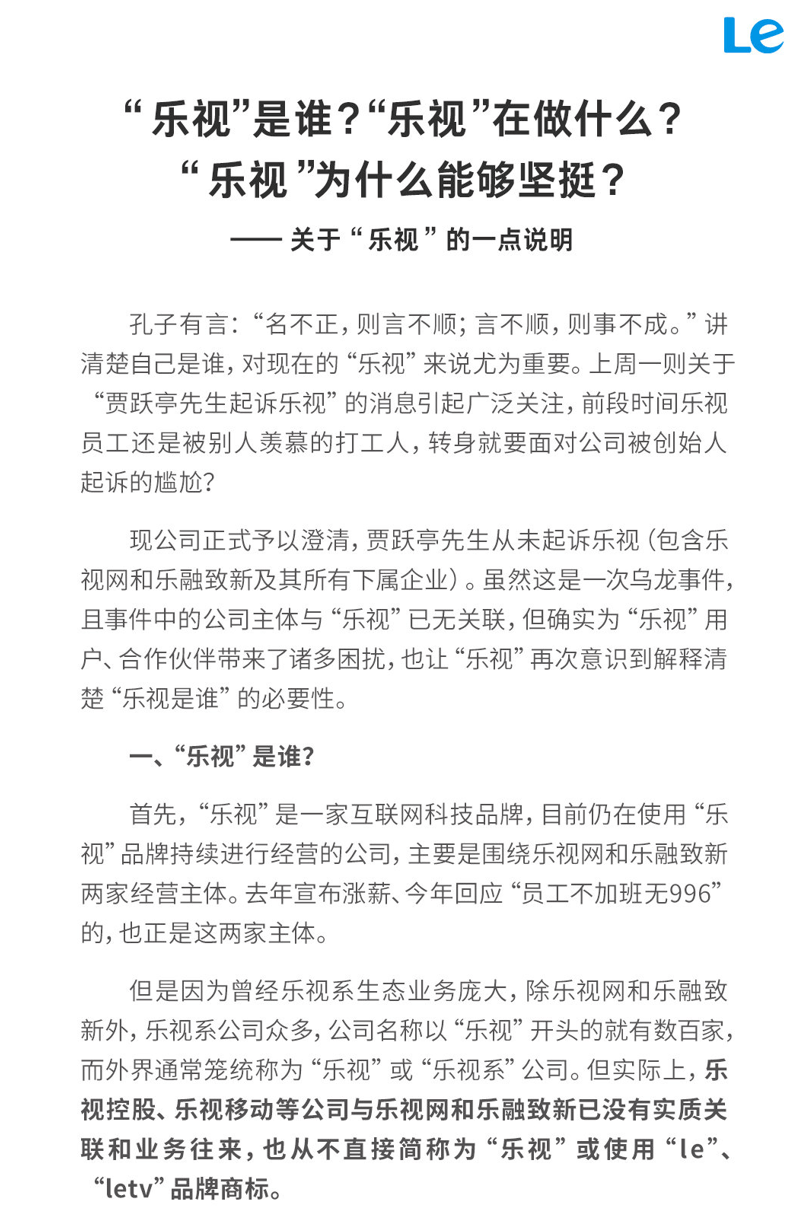 Le

“乐视”是谁？“乐视”在做什么？
“乐视”为什么能够坚挺？

—— 关于“乐视”的一点说明

孔子有言：“名不正，则言不顺；言不顺，则事不成。”讲清楚自己是谁，对现在的“乐视”来说尤为重要。上周一则关于“贾跃亭先生起诉乐视”的消息引起广泛关注，前段时间乐视员工还是被别人羡慕的打工人，转身就要面对公司被创始人起诉的尴尬？

现公司正式予以澄清，贾跃亭先生从未起诉乐视（包含乐视网和乐融致新及其所有下属企业）。虽然这是一次乌龙事件，且事件中的公司主体与“乐视”已无关联，但确实为“乐视”用户、合作伙伴带来了诸多困扰，也让“乐视”再次意识到解释清楚“乐视是谁”的必要性。

一、“乐视”是谁？

首先，“乐视”是一家互联网科技品牌，目前仍在使用“乐视”品牌持续进行经营的公司，主要是围绕乐视网和乐融致新两家经营主体。去年宣布涨薪、今年回应“员工不加班无996”的，也正是这两家主体。

但是因为曾经乐视系生态业务庞大，除乐视网和乐融致新外，乐视系公司众多，公司名称以“乐视”开头的就有数百家，而外界通常笼统称为“乐视”或“乐视系”公司。但实际上，乐视控股、乐视移动等公司与乐视网和乐融致新已没有实质关联和业务往来，也从不直接简称为“乐视”或使用“le”、“letv”品牌商标。